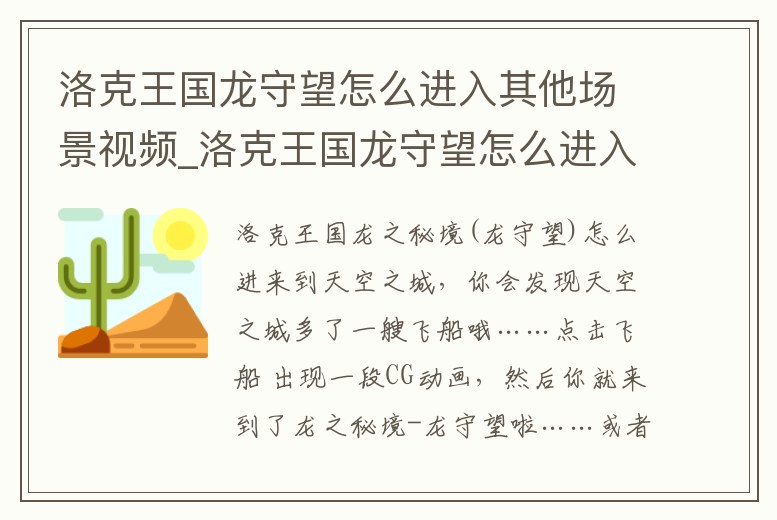 洛克王国龙守望怎么进入其他场景视频_洛克王国龙守望怎么进入

洛克王国龙之秘境(龙守望)怎么进来到天空之城，你会发现天空之城多了一艘飞船哦……点击飞船 出现一段CG动画，然后你就来到了龙之秘境-龙守望啦……或者